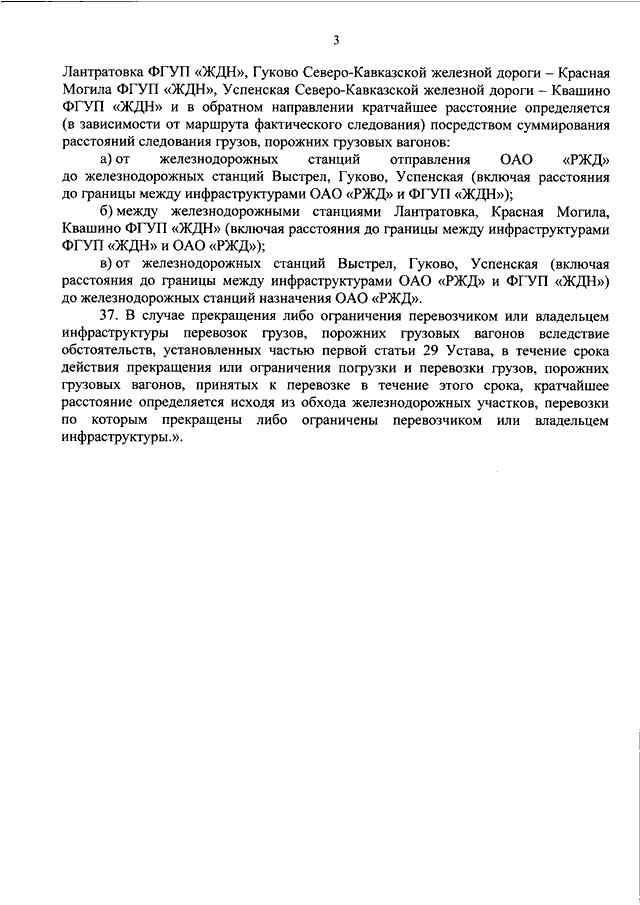 3

Лантратовка ФГУП «ЖДН», Гуково Северо-Кавказской железной дороги – Красная Могила ФГУП «ЖДН», Успенская Северо-Кавказской железной дороги – Квашино ФГУП «ЖДН» и в обратном направлении кратчайшее расстояние определяется (в зависимости от маршрута фактического следования) посредством суммирования расстояний следования грузов, порожних грузовых вагонов:

а) от железнодорожных станций отправления ОАО «РЖД» до железнодорожных станций Выстрел, Гуково, Успенская (включая расстояния до границы между инфраструктурами ОАО «РЖД» и ФГУП «ЖДН»);

б) между железнодорожными станциями Лантратовка, Красная Могила, Квашино ФГУП «ЖДН» (включая расстояния до границы между инфраструктурами ФГУП «ЖДН» и ОАО «РЖД»);

в) от железнодорожных станций Выстрел, Гуково, Успенская (включая расстояния до границы между инфраструктурами ОАО «РЖД» и ФГУП «ЖДН») до железнодорожных станций назначения ОАО «РЖД».

37. В случае прекращения либо ограничения перевозчиком или владельцем инфраструктуры перевозок грузов, порожних грузовых вагонов вследствие обстоятельств, установленных частью первой статьи 29 Устава, в течение срока действия прекращения или ограничения погрузки и перевозки грузов, порожних грузовых вагонов, принятых к перевозке в течение этого срока, кратчайшее расстояние определяется исходя из обхода железнодорожных участков, перевозки по которым прекращены либо ограничены перевозчиком или владельцем инфраструктуры.».